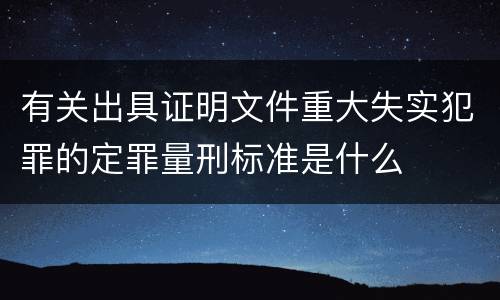 有关出具证明文件重大失实犯罪的定罪量刑标准是什么